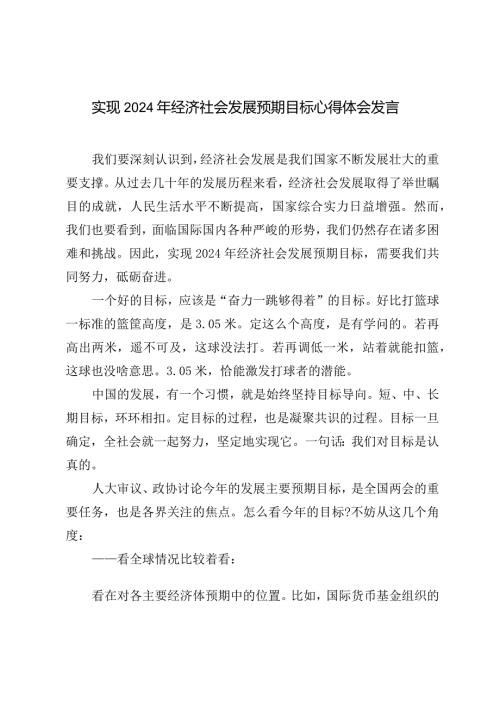 实现2024年经济社会发展预期目标心得体会发言

我们要深刻认识到，经济社会发展是我们国家不断发展壮大的重要支撑。从过去几十年的发展历程来看，经济社会发展取得了举世瞩目的成就，人民生活水平不断提高，国家综合实力日益增强。然而，我们也要看到，面临国际国内各种严峻的形势，我们仍然存在诸多困难和挑战。因此，实现2024年经济社会发展预期目标，需要我们共同努力，砥砺奋进。

一个好的目标，应该是“奋力一跳够得着”的目标。好比打篮球一标准的篮筐高度，是3.05米。定这么个高度，是有学问的。若再高出两米，遥不可及，这球没法打。若再调低一米，站着就能扣篮，这球也没啥意思。3.05米，恰能激发打球者的潜能。

中国的发展，有一个习惯，就是始终坚持目标导向。短、中、长期目标，环环相扣。定目标的过程，也是凝聚共识的过程。目标一旦确定，全社会就一起努力，坚定地实现它。一句话：我们对目标是认真的。

人大审议、政协讨论今年的发展主要预期目标，是全国两会的重要任务，也是各界关注的焦点。怎么看今年的目标?不妨从这几个角度：

——看全球情况比较着看：

看在对各主要经济体预期中的位置。比如，国际货币基金组织的